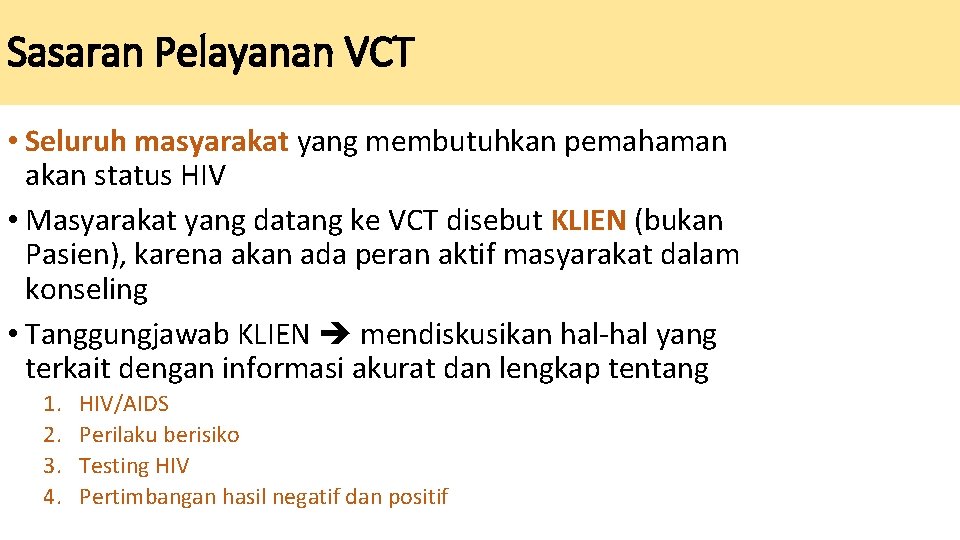 Sasaran Pelayanan VCT

• Seluruh masyarakat yang membutuhkan pemahaman akan status HIV
• Masyarakat yang datang ke VCT disebut KLIEN (bukan Pasien), karena akan ada peran aktif masyarakat dalam konseling
• Tanggungjawab KLIEN ➔ mendiskusikan hal-hal yang terkait dengan informasi akurat dan lengkap tentang
1. HIV/AIDS
2. Perilaku berisiko
3. Testing HIV
4. Pertimbangan hasil negatif dan positif